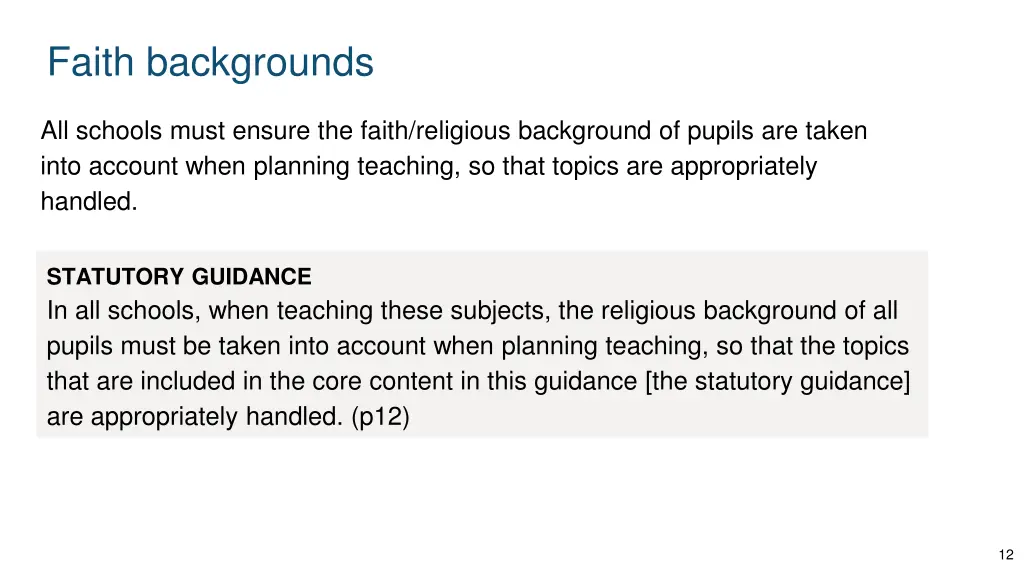 Faith backgrounds

All schools must ensure the faith/religious background of pupils are taken into account when planning teaching, so that topics are appropriately handled.

STATUTORY GUIDANCE
In all schools, when teaching these subjects, the religious background of all pupils must be taken into account when planning teaching, so that the topics that are included in the core content in this guidance [the statutory guidance] are appropriately handled. (p12)

12